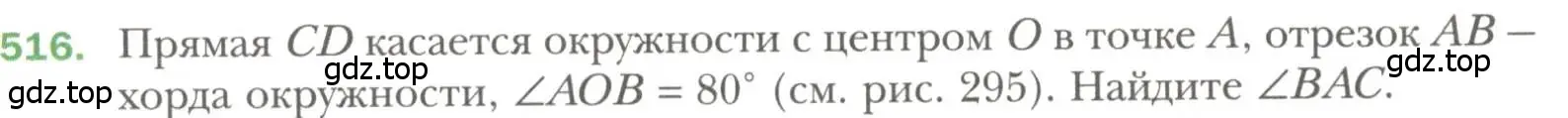 516. Прямая $CD$ касается окружности с центром $O$ в точке $A$, отрезок $AB$ – хорда окружности, $\angle AOB = 80^\circ$ (см. рис. 295). Найдите $\angle BAC$.

gdz.top
gdz.top
gdz.top